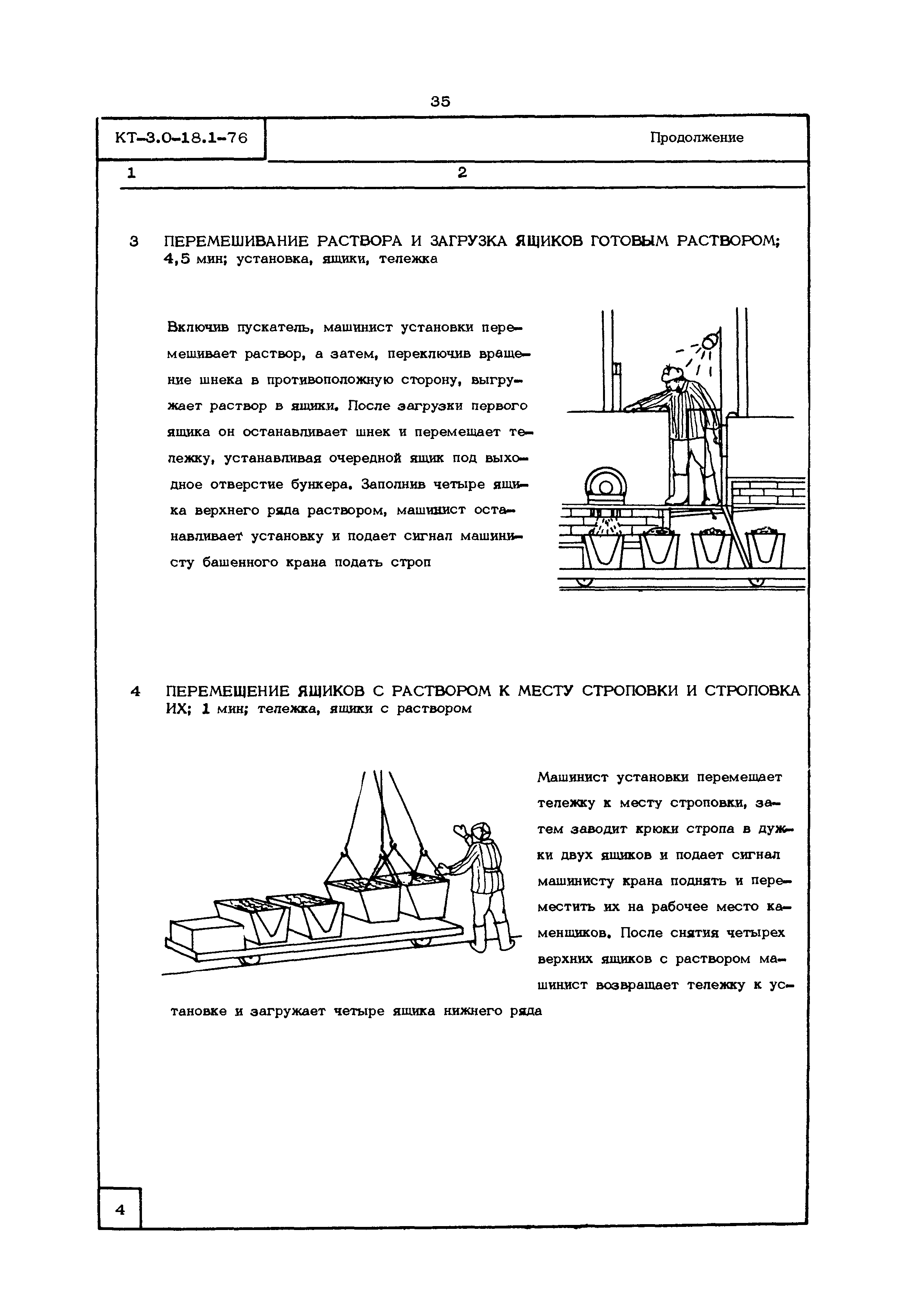 35

КТ-3.0-18.1-76

Продолжение

1 2

3 ПЕРЕМЕШИВАНИЕ РАСТВОРА И ЗАГРУЗКА ЯЩИКОВ ГОТОВЫМ РАСТВОРОМ; 4,5 мин; установка, ящики, тележка

Включив пускатель, машинист установки перемешивает раствор, а затем, переключив вращение шнека в противоположную сторону, выгружает раствор в ящики. После загрузки первого ящика он останавливает шнек и перемещает тележку, устанавливая очередной ящик под выходное отверстие бункера. Заполнив четыре ящика верхнего ряда раствором, машинист останавливает установку и подает сигнал машинисту башенного крана подать строп

4 ПЕРЕМЕЩЕНИЕ ЯЩИКОВ С РАСТВОРОМ К МЕСТУ СТРОПОВКИ И СТРОПОВКА ИХ; 1 мин; тележка, ящики с раствором

Машинист установки перемещает тележку к месту строповки, затем заводит крюки стропа в дужки двух ящиков и подает сигнал машинисту крана поднять и переместить их на рабочее место каменщиков. После снятия четырех верхних ящиков с раствором машинист возвращает тележку к установке и загружает четыре ящика нижнего ряда

4